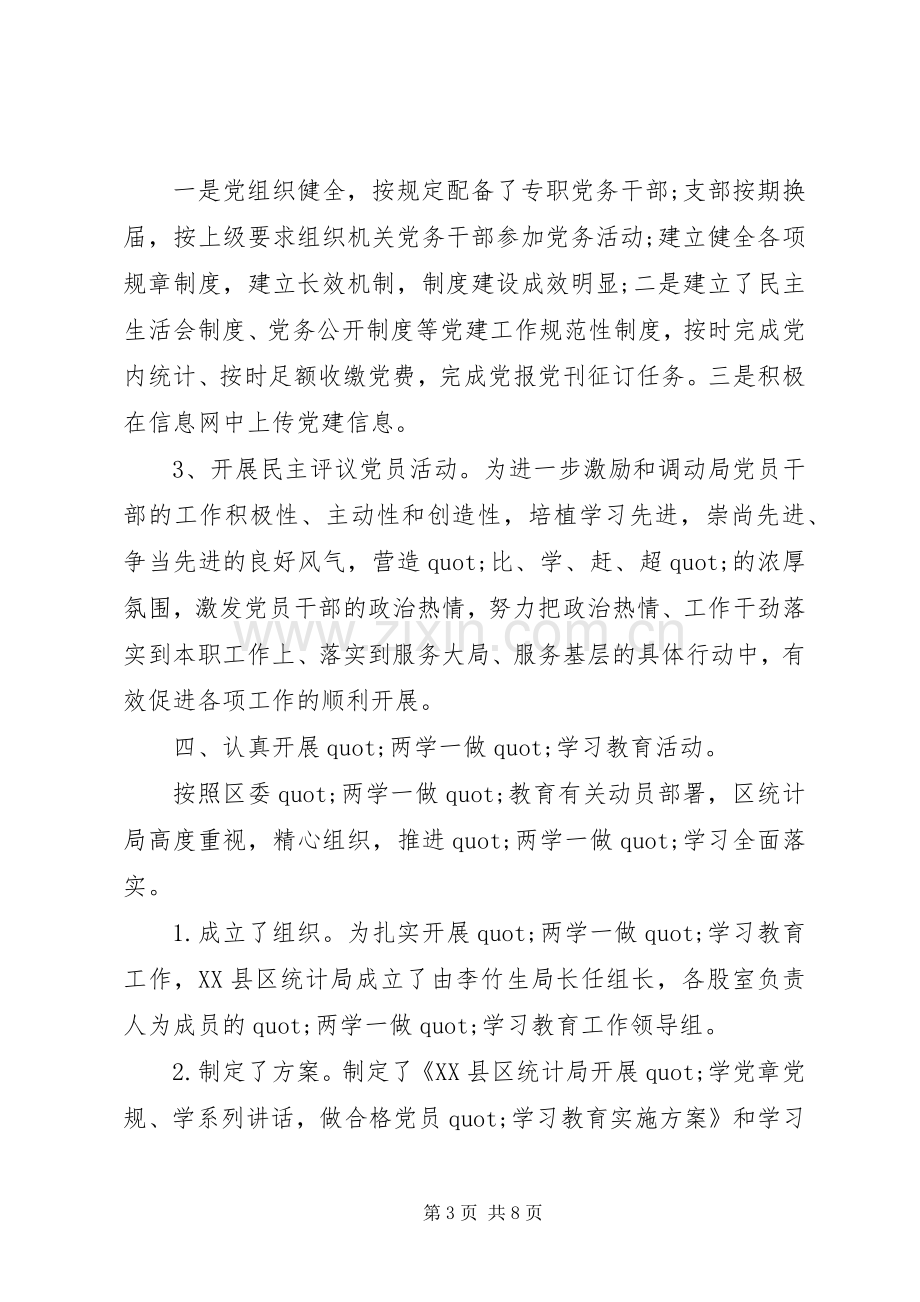 一是党组织健全，按规定配备了专职党务干部;支部按期换届，按上级要求组织机关党务干部参加党务活动;建立健全各项规章制度，建立长效机制，制度建设成效明显;二是建立了民主生活会制度、党务公开制度等党建工作规范性制度，按时完成党内统计、按时足额收缴党费，完成党报党刊征订任务。三是积极在信息网中上传党建信息。

3、开展民主评议党员活动。为进一步激励和调动局党员干部的工作积极性、主动性和创造性，培植学习先进，崇尚先进、争当先进的良好风气，营造quot;比、学、赶、超quot;的浓厚氛围，激发党员干部的政治热情，努力把政治热情、工作干劲落实到本职工作上、落实到服务大局、服务基层的具体行动中，有效促进各项工作的顺利开展。

四、认真开展quot;两学一做quot;学习教育活动。

按照区委quot;两学一做quot;教育有关动员部署，区统计局高度重视，精心组织，推进quot;两学一做quot;学习全面落实。

1.成立了组织。为扎实开展quot;两学一做quot;学习教育工作，XX县区统计局成立了由李竹生局长任组长，各股室负责人为成员的quot;两学一做quot;学习教育工作领导组。

2.制定了方案。制定了《XX县区统计局开展quot;学党章党规、学系列讲话，做合格党员quot;学习教育实施方案》和学习

第3页 共8页

www.zixin.com.cn